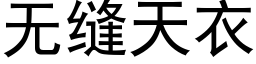 无缝天衣